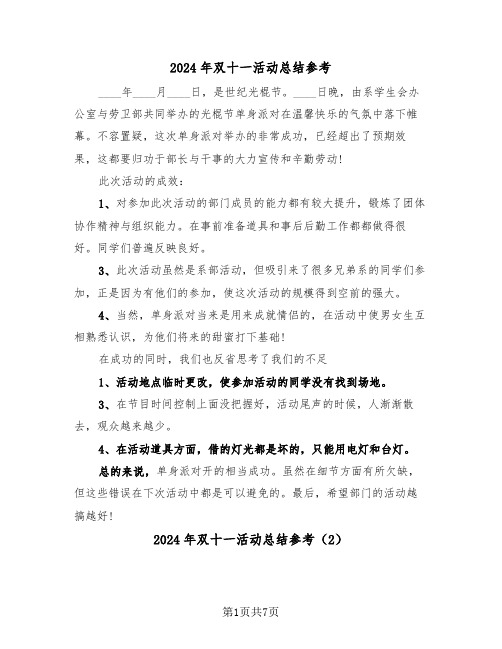 2024年双十一活动总结参考

____年____月____日，是世纪光棍节。____日晚，由系学生会办公室与劳卫部共同举办的光棍节单身派对在温馨快乐的气氛中落下帷幕。不容置疑，这次单身派对举办的非常成功，已经超出了预期效果，这都要归功于部长与干事的大力宣传和辛勤劳动！

此次活动的成效：

1、对参加此次活动的部门成员的能力都有较大提升，锻炼了团体协作精神与组织能力。在事前准备道具和事后后勤工作都都做得很好。同学们普遍反映良好。

3、此次活动虽然是系部活动，但吸引来了很多兄弟系的同学们参加，正是因为有他们的参加，使这次活动的规模得到空前的强大。

4、当然，单身派对当来是用来成就情侣的，在活动中使男女生互相熟悉认识，为他们将来的甜蜜打下基础！

在成功的同时，我们也反省思考了我们的不足

1、活动地点临时更改，使参加活动的同学没有找到场地。

3、在节目时间控制上面没把握好，活动尾声的时候，人渐渐散去，观众越来越少。

4、在活动道具方面，借的灯光都是坏的，只能用电灯和台灯。

总的来说，单身派对开的相当成功。虽然在细节方面有所欠缺，但这些错误在下次活动中都是可以避免的。最后，希望部门的活动越搞越好！

2024年双十一活动总结参考（2）

第1页共7页